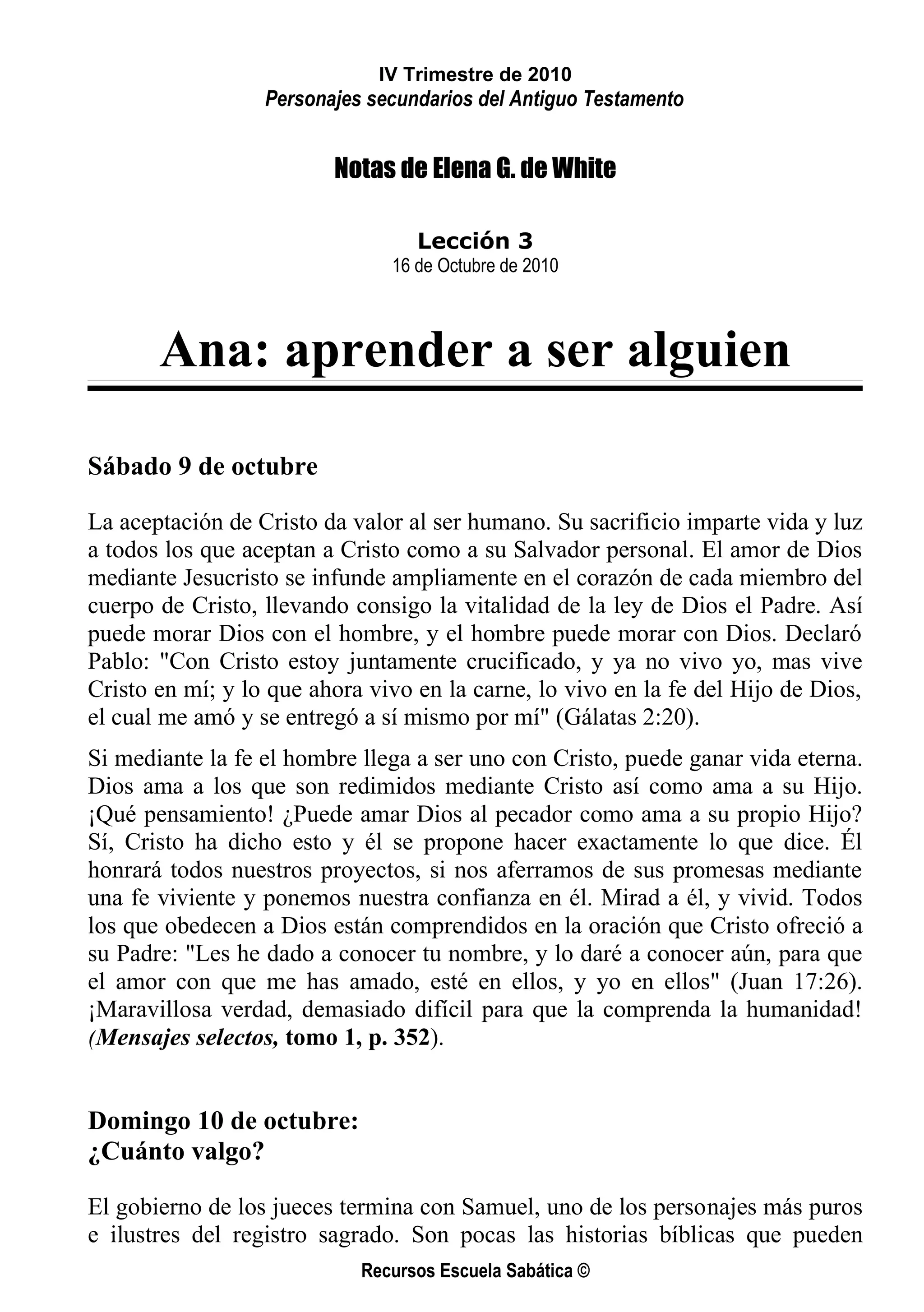 IV Trimestre de 2010
Personajes secundarios del Antiguo Testamento

Notas de Elena G. de White

Lección 3
16 de Octubre de 2010

Ana: aprender a ser alguien

Sábado 9 de octubre

La aceptación de Cristo da valor al ser humano. Su sacrificio imparte vida y luz a todos los que aceptan a Cristo como a su Salvador personal. El amor de Dios mediante Jesucristo se infunde ampliamente en el corazón de cada miembro del cuerpo de Cristo, llevando consigo la vitalidad de la ley de Dios el Padre. Así puede morar Dios con el hombre, y el hombre puede morar con Dios. Declaró Pablo: "Con Cristo estoy juntamente crucificado, y ya no vivo yo, mas vive Cristo en mí; y lo que ahora vivo en la carne, lo vivo en la fe del Hijo de Dios, el cual me amó y se entregó a sí mismo por mí" (Gálatas 2:20).

Si mediante la fe el hombre llega a ser uno con Cristo, puede ganar vida eterna. Dios ama a los que son redimidos mediante Cristo así como ama a su Hijo. ¡Qué pensamiento! ¿Puede amar Dios al pecador como ama a su propio Hijo? Sí, Cristo ha dicho esto y él se propone hacer exactamente lo que dice. Él honrará todos nuestros proyectos, si nos aferramos de sus promesas mediante una fe viviente y ponemos nuestra confianza en él. Mirad a él, y vivid. Todos los que obedecen a Dios están comprendidos en la oración que Cristo ofreció a su Padre: "Les he dado a conocer tu nombre, y lo daré a conocer aún, para que el amor con que me has amado, esté en ellos, y yo en ellos" (Juan 17:26). ¡Maravillosa verdad, demasiado difícil para que la comprenda la humanidad! (Mensajes selectos, tomo 1, p. 352).

Domingo 10 de octubre:
¿Cuánto valgo?

El gobierno de los jueces termina con Samuel, uno de los personajes más puros e ilustres del registro sagrado. Son pocas las historias bíblicas que pueden

Recursos Escuela Sabática ©